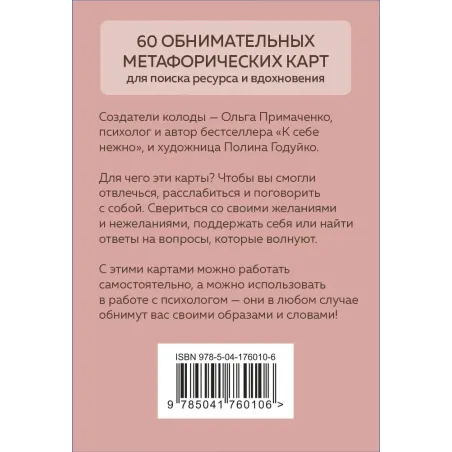 60 ОБНИМАТЕЛЬНЫХ МЕТАФОРИЧЕСКИХ КАРТ
для поиска ресурса и вдохновения

Создатели колоды — Ольга Примаченко, психолог и автор бестселлера «К себе нежно», и художница Полина Годуйко.

Для чего эти карты? Чтобы вы смогли отвлечься, расслабиться и поговорить с собой. Свериться со своими желаниями и нежеланиями, поддержать себя или найти ответы на вопросы, которые волнуют.

С этими картами можно работать самостоятельно, а можно использовать в работе с психологом — они в любом случае обнимут вас своими образами и словами!

ISBN 978-5-04-176010-6

9 785041 760106 >